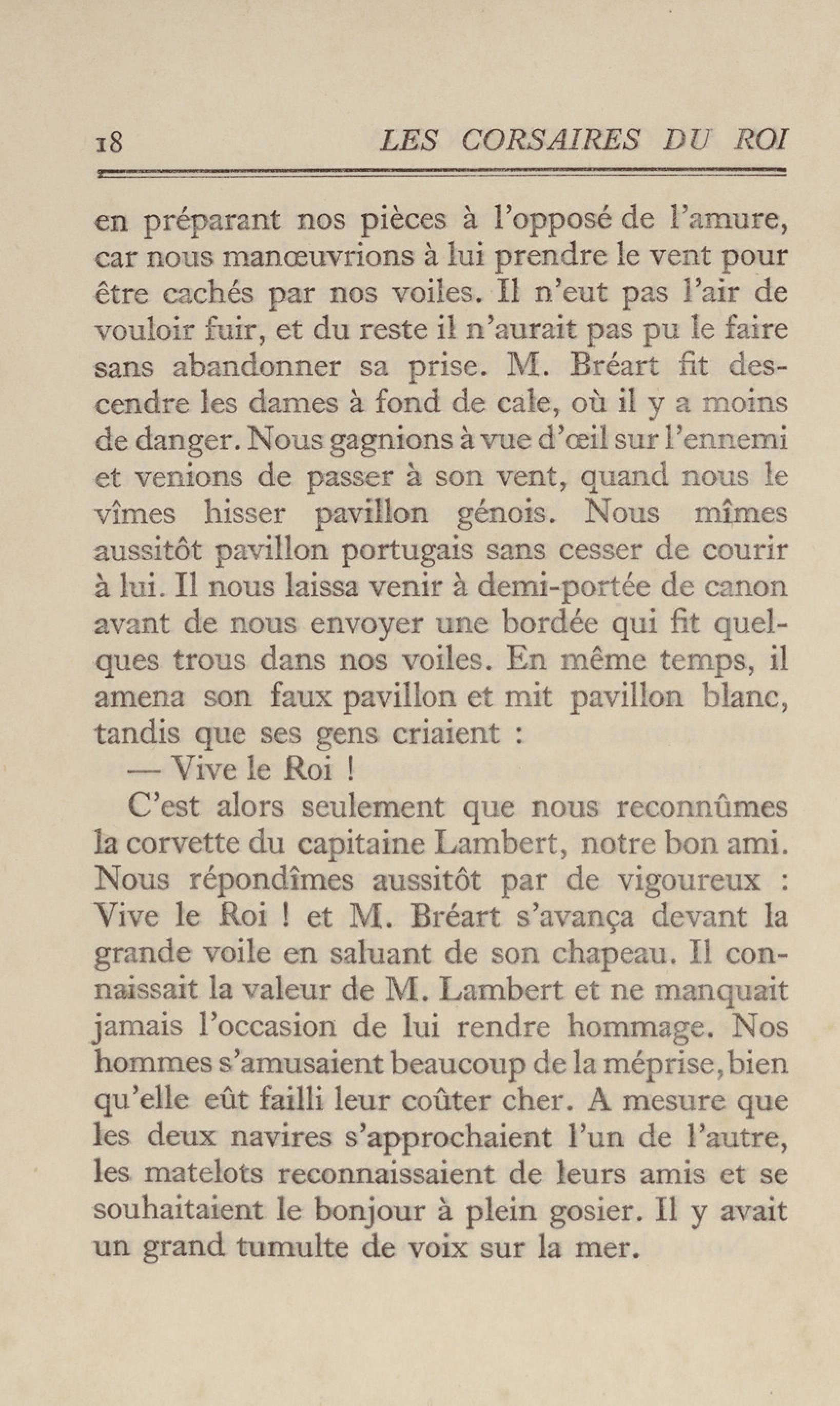 18 LES CORSAIRES DU ROI

en préparant nos pièces à l'opposé de l'amure, car nous manœuvrions à lui prendre le vent pour être cachés par nos voiles. Il n'eut pas l'air de vouloir fuir, et du reste il n'aurait pas pu le faire sans abandonner sa prise. M. Bréart fit descendre les dames à fond de cale, où il y a moins de danger. Nous gagnions à vue d'œil sur l'ennemi et venions de passer à son vent, quand nous le vîmes hisser pavillon génois. Nous mîmes aussitôt pavillon portugais sans cesser de courir à lui. Il nous laissa venir à demi-portée de canon avant de nous envoyer une bordée qui fit quelques trous dans nos voiles. En même temps, il amena son faux pavillon et mit pavillon blanc, tandis que ses gens criaient :

— Vive le Roi !

C'est alors seulement que nous reconnûmes la corvette du capitaine Lambert, notre bon ami. Nous répondîmes aussitôt par de vigoureux : Vive le Roi ! et M. Bréart s'avança devant la grande voile en saluant de son chapeau. Il connaissait la valeur de M. Lambert et ne manquait jamais l'occasion de lui rendre hommage. Nos hommes s'amusaient beaucoup de la méprise, bien qu'elle eût failli leur coûter cher. A mesure que les deux navires s'approchaient l'un de l'autre, les matelots reconnaissaient de leurs amis et se souhaitaient le bonjour à plein gosier. Il y avait un grand tumulte de voix sur la mer.